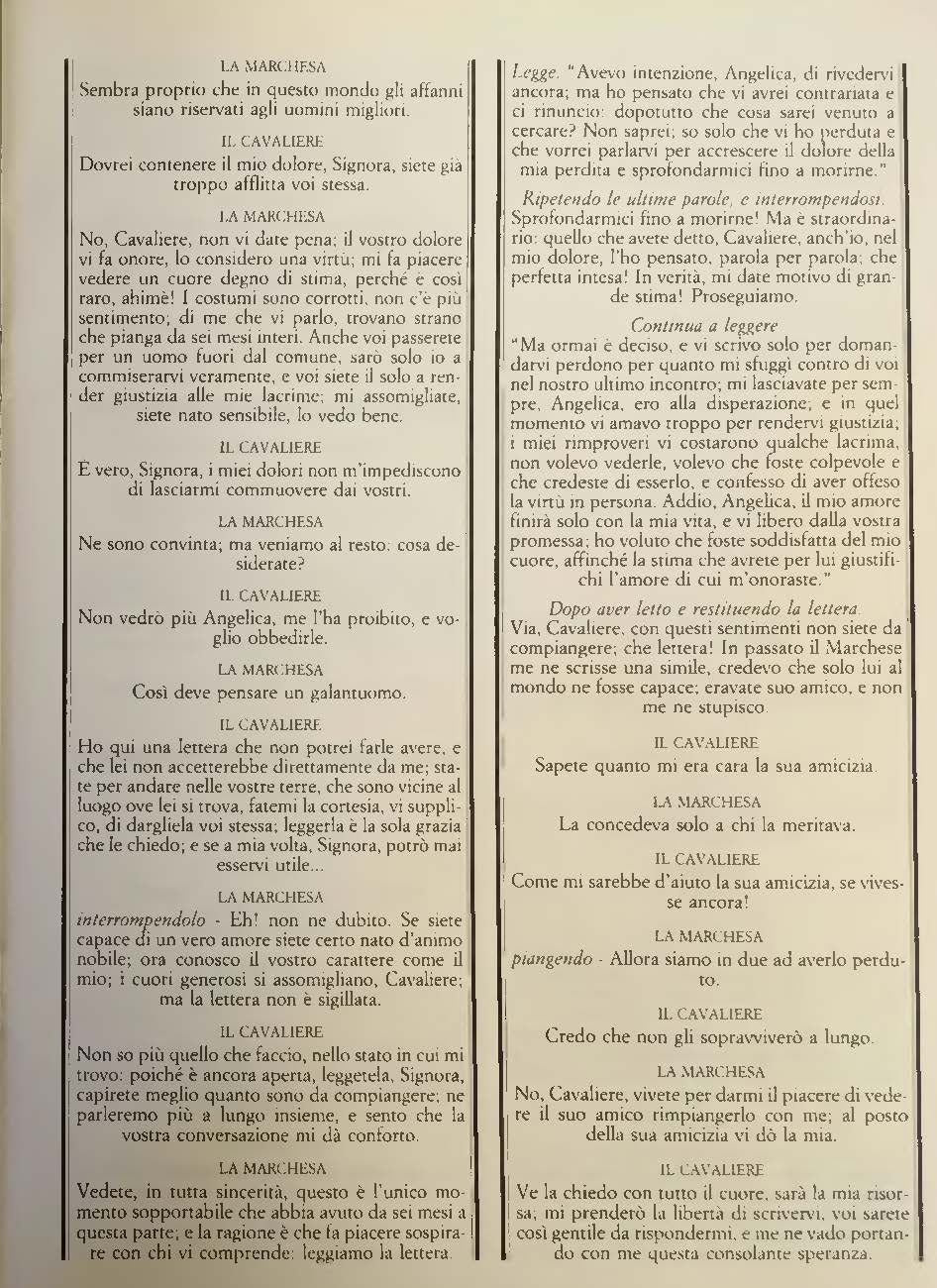 LA MARCHESA

Sembra proprio che in questo mondo gli affanni siano riservati agli uomini migliori.

IL CAVALIERE

Dovrei contenere il mio dolore, Signora, siete già troppo afflitta voi stessa.

LA MARCHESA

No, Cavaliere, non vi date pena; il vostro dolore vi fa onore, lo considero una virtù; mi fa piacere vedere un cuore degno di stima, perché è così raro, ahimè! I costumi sono corrotti, non c'è più sentimento; di me che vi parlo, trovano strano che pianga da sei mesi interi. Anche voi passerete per un uomo fuori dal comune, sarò solo io a commiserarvi veramente, e voi siete il solo a render giustizia alle mie lacrime; mi assomigliate, siete nato sensibile, lo vedo bene.

IL CAVALIERE

È vero, Signora, i miei dolori non m'impediscono di lasciarmi commuovere dai vostri.

LA MARCHESA

Ne sono convinta; ma veniamo al resto: cosa desiderate?

IL CAVALIERE

Non vedrò più Angelica, me l'ha proibito, e voglio obbedirle.

LA MARCHESA

Così deve pensare un galantuomo.

IL CAVALIERE

Ho qui una lettera che non potrei farle avere, e che lei non accetterebbe direttamente da me; state per andare nelle vostre terre, che sono vicine al luogo ove lei si trova, fatemi la cortesia, vi supplico, di dargliela voi stessa; leggerla è la sola grazia che le chiedo; e se a mia volta, Signora, potrò mai esservi utile...

LA MARCHESA

interrompendolo - Eh! non ne dubito. Se siete capace di un vero amore siete certo nato d'animo nobile; ora conosco il vostro carattere come il mio; i cuori generosi si assomigliano, Cavaliere; ma la lettera non è sigillata.

IL CAVALIERE

Non so più quello che faccio, nello stato in cui mi trovo: poiché è ancora aperta, leggetela, Signora, capirete meglio quanto sono da compiangere; ne parleremo più a lungo insieme, e sento che la vostra conversazione mi dà conforto.

LA MARCHESA

Vedete, in tutta sincerità, questo è l'unico momento sopportabile che abbia avuto da sei mesi a questa parte; e la ragione è che fa piacere sospirare con chi vi comprende: leggiamo la lettera.

Legge. "Avevo intenzione, Angelica, di rivedervi ancora; ma ho pensato che vi avrei contrariata e ci rinuncio: dopotutto che cosa sarei venuto a cercare? Non saprei; so solo che vi ho perduta e che vorrei parlarvi per accrescere il dolore della mia perdita e sprofondarmici fino a morirne."

Ripetendo le ultime parole, e interrompendosi. Sprofondarmici fino a morirne! Ma è straordinario: quello che avete detto, Cavaliere, anch'io, nel mio dolore, l'ho pensato, parola per parola; che perfetta intesa! In verità, mi date motivo di grande stima! Proseguiamo.

Continua a leggere

"Ma ormai è deciso, e vi scrivo solo per domandarvi perdono per quanto mi sfuggì contro di voi nel nostro ultimo incontro; mi lasciavate per sempre, Angelica, ero alla disperazione; e in quel momento vi amavo troppo per rendervi giustizia; i miei rimproveri vi costarono qualche lacrima, non volevo vederle, volevo che foste colpevole e che credeste di esserlo, e confesso di aver offeso la virtù in persona. Addio, Angelica, il mio amore finirà solo con la mia vita, e vi libero dalla vostra promessa; ho voluto che foste soddisfatta del mio cuore, affinché la stima che avrete per lui giustifichi l'amore di cui m'onoraste."

Dopo aver letto e restituendo la lettera. Via, Cavaliere, con questi sentimenti non siete da compiangere; che lettera! In passato il Marchese me ne scrisse una simile, credevo che solo lui al mondo ne fosse capace; eravate suo amico, e non me ne stupisco.

IL CAVALIERE

Sapete quanto mi era cara la sua amicizia.

LA MARCHESA

La concedeva solo a chi la meritava.

IL CAVALIERE

Come mi sarebbe d'aiuto la sua amicizia, se vivesse ancora!

LA MARCHESA

piangendo - Allora siamo in due ad averlo perduto.

IL CAVALIERE

Credo che non gli sopravviverò a lungo.

LA MARCHESA

No, Cavaliere, vivete per darmi il piacere di vedere il suo amico rimpiangerlo con me; al posto della sua amicizia vi dò la mia.

IL CAVALIERE

Ve la chiedo con tutto il cuore, sarà la mia risorsa; mi prenderò la libertà di scrivervi, voi sarete così gentile da rispondermi, e me ne vado portando con me questa consolante speranza.